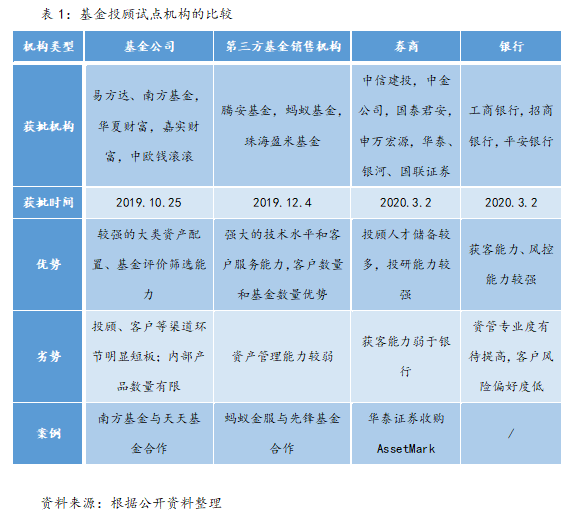 表 1：基金投顾试点机构的比较

| 机构类型 | 基金公司 | 第三方基金销售机构 | 券商 | 银行 |
|---|---|---|---|---|
| 获批机构 | 易方达、南方基金，华夏财富，嘉实财富，中欧钱滚滚 | 腾安基金，蚂蚁基金，珠海盈米基金 | 中信建投，中金公司，国泰君安，申万宏源，华泰、银河、国联证券 | 工商银行，招商银行，平安银行 |
| 获批时间 | 2019.10.25 | 2019.12.4 | 2020.3.2 | 2020.3.2 |
| 优势 | 较强的大类资产配置、基金评价筛选能力 | 强大的技术水平和客户服务能力，客户数量和基金数量优势 | 投顾人才储备较多，投研能力较强 | 获客能力、风控能力较强 |
| 劣势 | 投顾、客户等渠道环节明显短板；内部产品数量有限 | 资产管理能力较弱 | 获客能力弱于银行 | 资管专业度有待提高，客户风险偏好度低 |
| 案例 | 南方基金与天天基金合作 | 蚂蚁金服与先锋基金合作 | 华泰证券收购 AssetMark | / |

资料来源：根据公开资料整理